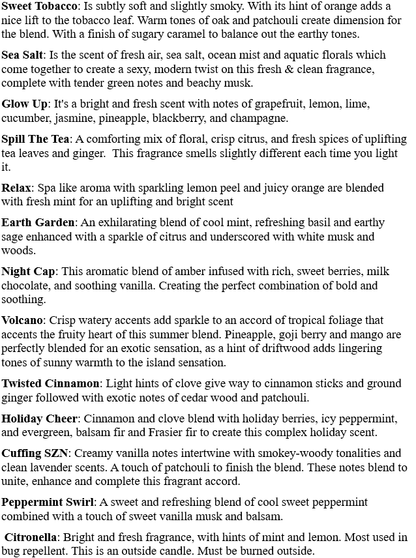 Sweet Tobacco: Is subtly soft and slightly smoky. With its hint of orange adds a nice lift to the tobacco leaf. Warm tones of oak and patchouli create dimension for the blend. With a finish of sugary caramel to balance out the earthy tones.

Sea Salt: Is the scent of fresh air, sea salt, ocean mist and aquatic florals which come together to create a sexy, modern twist on this fresh & clean fragrance, complete with tender green notes and beachy musk.

Glow Up: It's a bright and fresh scent with notes of grapefruit, lemon, lime, cucumber, jasmine, pineapple, blackberry, and champagne.

Spill The Tea: A comforting mix of floral, crisp citrus, and fresh spices of uplifting tea leaves and ginger. This fragrance smells slightly different each time you light it.

Relax: Spa like aroma with sparkling lemon peel and juicy orange are blended with fresh mint for an uplifting and bright scent

Earth Garden: An exhilarating blend of cool mint, refreshing basil and earthy sage enhanced with a sparkle of citrus and underscored with white musk and woods.

Night Cap: This aromatic blend of amber infused with rich, sweet berries, milk chocolate, and soothing vanilla. Creating the perfect combination of bold and soothing.

Volcano: Crisp watery accents add sparkle to an accord of tropical foliage that accents the fruity heart of this summer blend. Pineapple, goji berry and mango are perfectly blended for an exotic sensation, as a hint of driftwood adds lingering tones of sunny warmth to the island sensation.

Twisted Cinnamon: Light hints of clove give way to cinnamon sticks and ground ginger followed with exotic notes of cedar wood and patchouli.

Holiday Cheer: Cinnamon and clove blend with holiday berries, icy peppermint, and evergreen, balsam fir and Frasier fir to create this complex holiday scent.

Cuffing SZN: Creamy vanilla notes intertwine with smokey-woody tonalities and clean lavender scents. A touch of patchouli to finish the blend. These notes blend to unite, enhance and complete this fragrant accord.

Peppermint Swirl: A sweet and refreshing blend of cool sweet peppermint combined with a touch of sweet vanilla musk and balsam.

Citronella: Bright and fresh fragrance, with hints of mint and lemon. Most used in bug repellent. This is an outside candle. Must be burned outside.